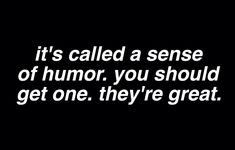 it's called a sense of humor. you should get one. they're great.